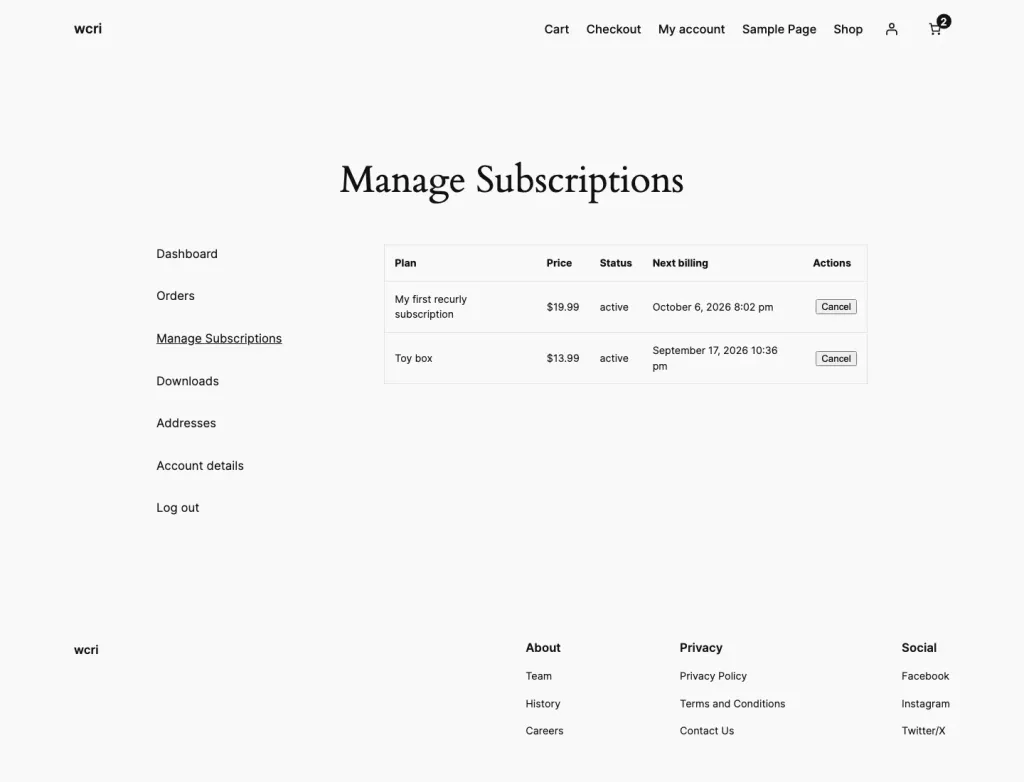 wcri

Cart Checkout My account Sample Page Shop 2

Manage Subscriptions

Dashboard

Orders

Manage Subscriptions

Downloads

Addresses

Account details

Log out

| Plan | Price | Status | Next billing | Actions |
|---|---|---|---|---|
| My first recurly subscription | $19.99 | active | October 6, 2026 8:02 pm | Cancel |
| Toy box | $13.99 | active | September 17, 2026 10:36 pm | Cancel |

wcri

About
Team
History
Careers

Privacy
Privacy Policy
Terms and Conditions
Contact Us

Social
Facebook
Instagram
Twitter/X